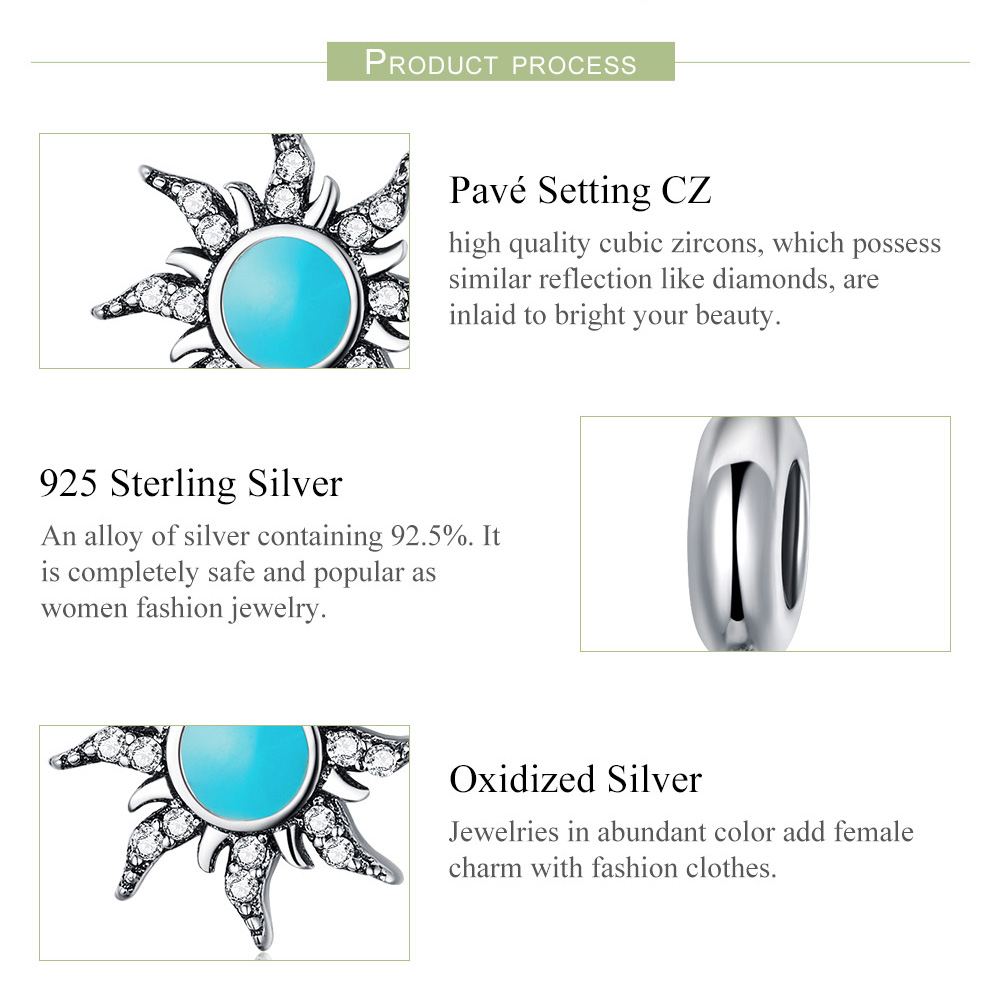 PRODUCT PROCESS

Pavé Setting CZ

high quality cubic zircons, which possess similar reflection like diamonds, are inlaid to bright your beauty.

925 Sterling Silver

An alloy of silver containing 92.5%. It is completely safe and popular as women fashion jewelry.

Oxidized Silver

Jewelries in abundant color add female charm with fashion clothes.